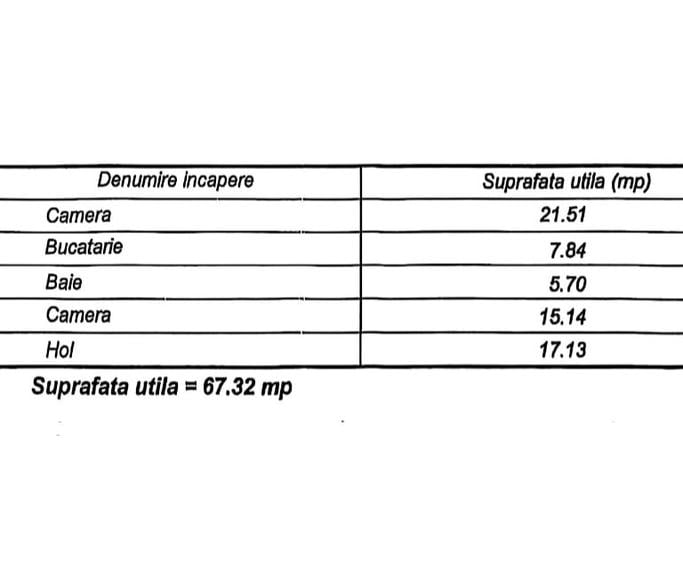 | Denumire incapere | Suprafata utila (mp) |
|---|---|
| Camera | 21.51 |
| Bucatarie | 7.84 |
| Baie | 5.70 |
| Camera | 15.14 |
| Hol | 17.13 |

Suprafata utila = 67.32 mp